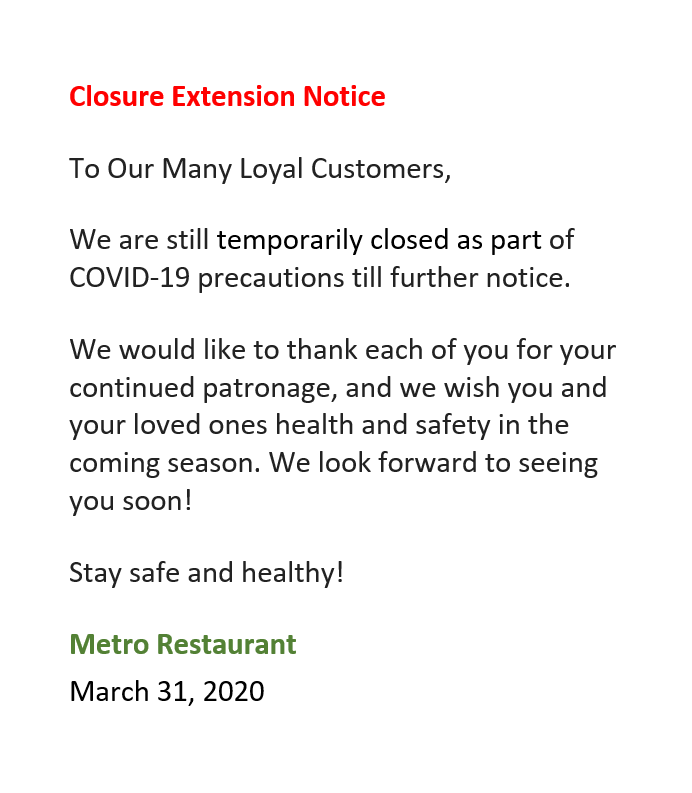 Closure Extension Notice

To Our Many Loyal Customers,

We are still temporarily closed as part of COVID-19 precautions till further notice.

We would like to thank each of you for your continued patronage, and we wish you and your loved ones health and safety in the coming season. We look forward to seeing you soon!

Stay safe and healthy!

Metro Restaurant
March 31, 2020